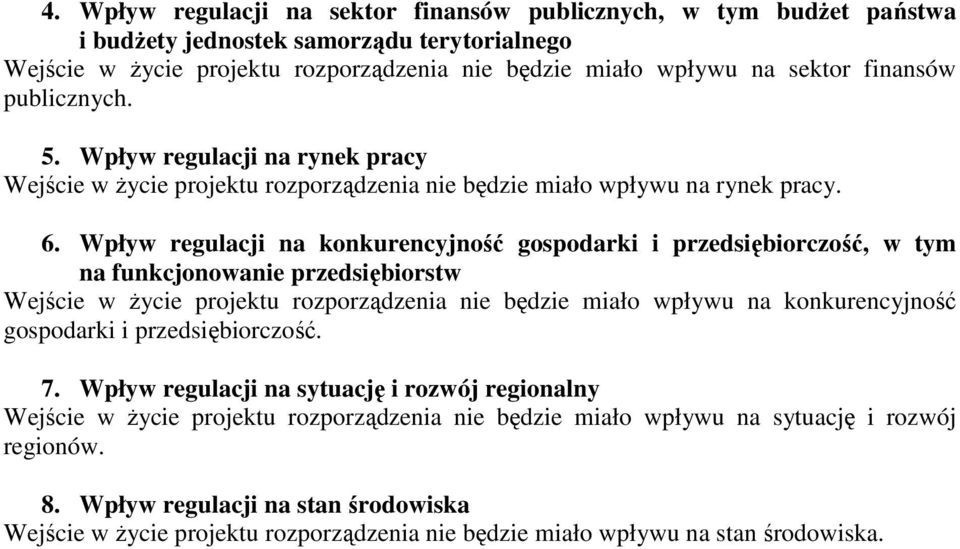 4. Wpływ regulacji na sektor finansów publicznych, w tym budżet państwa i budżety jednostek samorządu terytorialnego
Wejście w życie projektu rozporządzenia nie będzie miało wpływu na sektor finansów publicznych.

5. Wpływ regulacji na rynek pracy
Wejście w życie projektu rozporządzenia nie będzie miało wpływu na rynek pracy.

6. Wpływ regulacji na konkurencyjność gospodarki i przedsiębiorczość, w tym na funkcjonowanie przedsiębiorstw
Wejście w życie projektu rozporządzenia nie będzie miało wpływu na konkurencyjność gospodarki i przedsiębiorczość.

7. Wpływ regulacji na sytuację i rozwój regionalny
Wejście w życie projektu rozporządzenia nie będzie miało wpływu na sytuację i rozwój regionów.

8. Wpływ regulacji na stan środowiska
Wejście w życie projektu rozporządzenia nie będzie miało wpływu na stan środowiska.